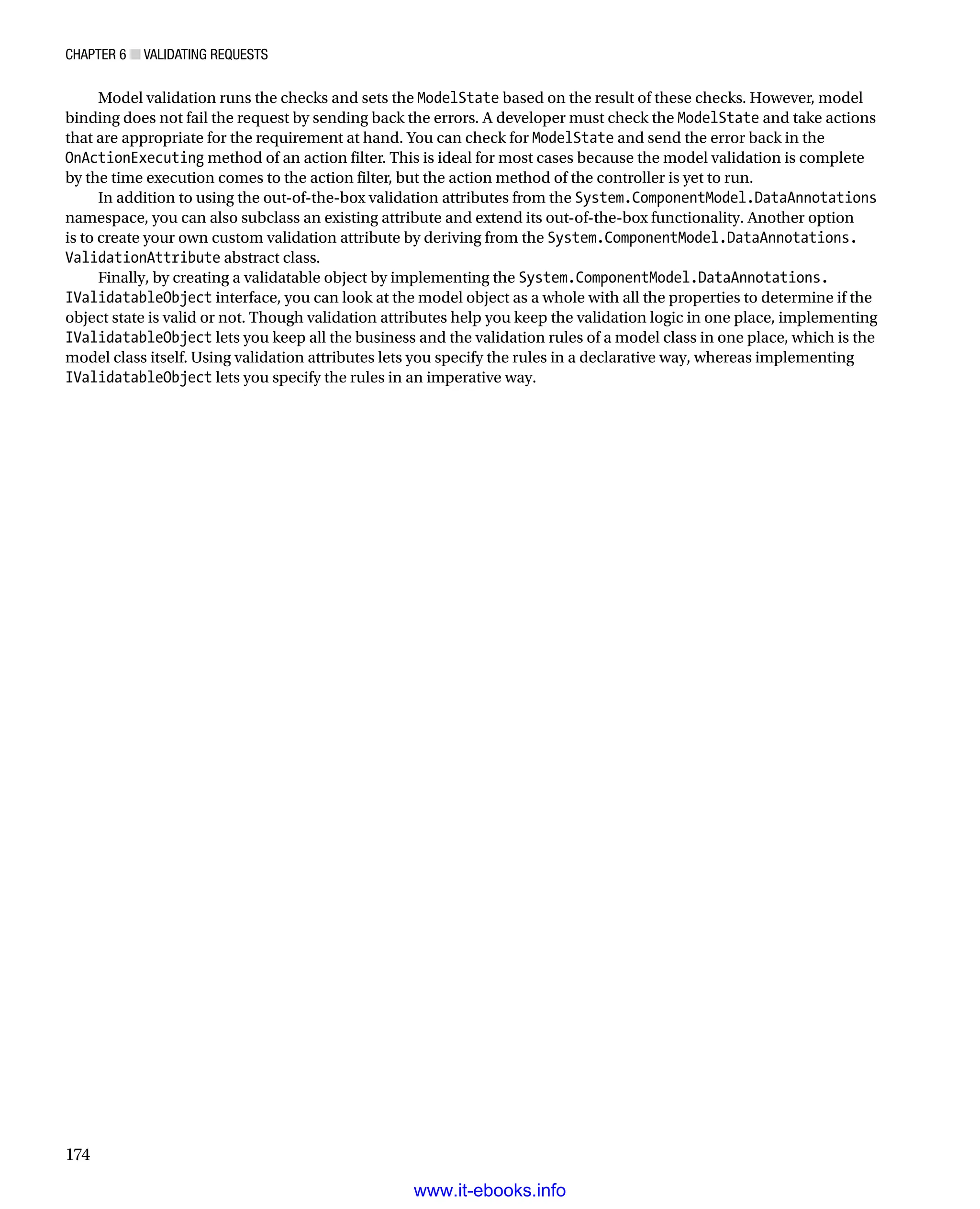 CHAPTER 6 ■ VALIDATING REQUESTS

Model validation runs the checks and sets the ModelState based on the result of these checks. However, model binding does not fail the request by sending back the errors. A developer must check the ModelState and take actions that are appropriate for the requirement at hand. You can check for ModelState and send the error back in the OnActionExecuting method of an action filter. This is ideal for most cases because the model validation is complete by the time execution comes to the action filter, but the action method of the controller is yet to run.

In addition to using the out-of-the-box validation attributes from the System.ComponentModel.DataAnnotations namespace, you can also subclass an existing attribute and extend its out-of-the-box functionality. Another option is to create your own custom validation attribute by deriving from the System.ComponentModel.DataAnnotations.ValidationAttribute abstract class.

Finally, by creating a validatable object by implementing the System.ComponentModel.DataAnnotations.IValidatableObject interface, you can look at the model object as a whole with all the properties to determine if the object state is valid or not. Though validation attributes help you keep the validation logic in one place, implementing IValidatableObject lets you keep all the business and the validation rules of a model class in one place, which is the model class itself. Using validation attributes lets you specify the rules in a declarative way, whereas implementing IValidatableObject lets you specify the rules in an imperative way.

174

www.it-ebooks.info